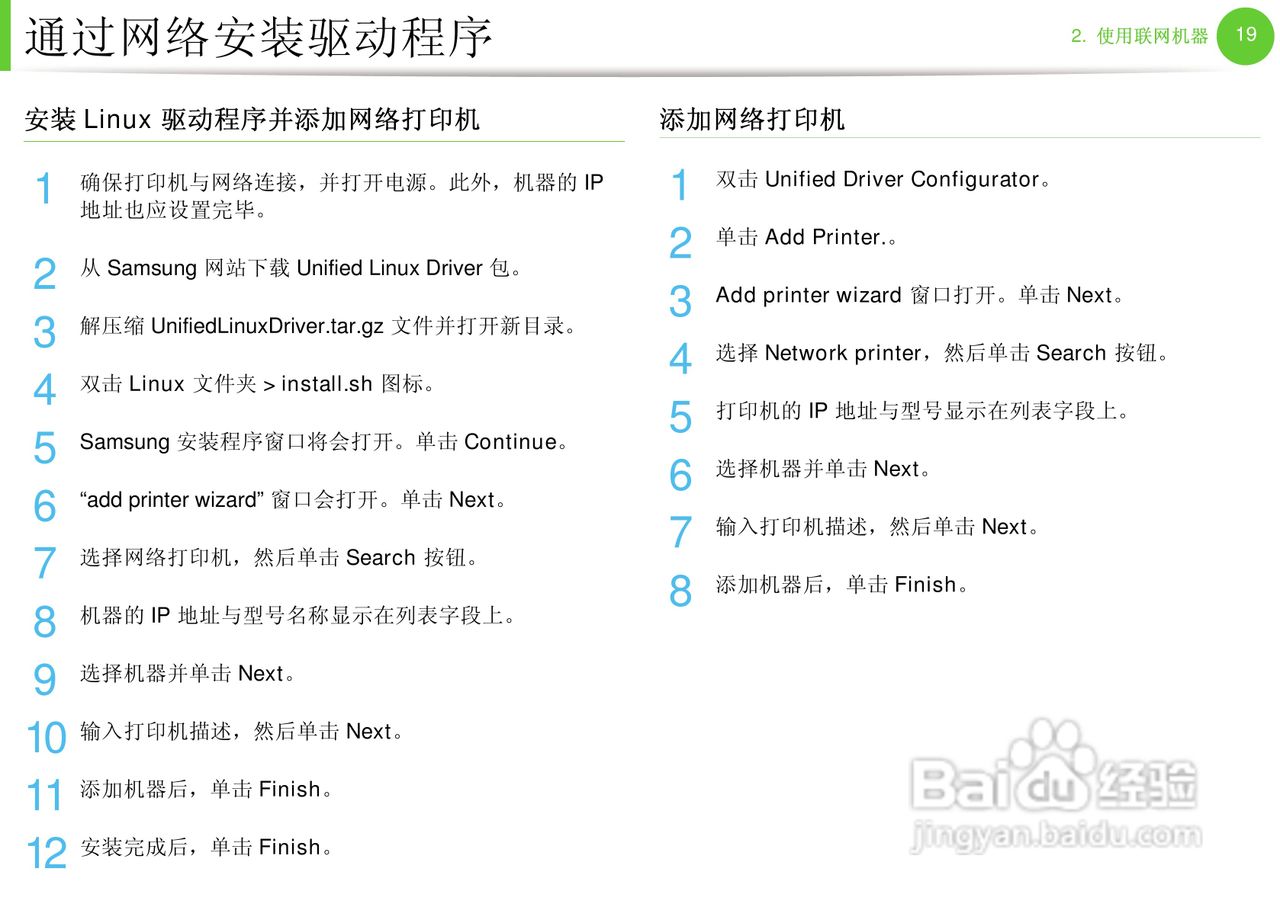 通过网络安装驱动程序

2. 使用联网机器 19

安装 Linux 驱动程序并添加网络打印机

1 确保打印机与网络连接，并打开电源。此外，机器的 IP 地址也应设置完毕。

2 从 Samsung 网站下载 Unified Linux Driver 包。

3 解压缩 UnifiedLinuxDriver.tar.gz 文件并打开新目录。

4 双击 Linux 文件夹 > install.sh 图标。

5 Samsung 安装程序窗口将会打开。单击 Continue。

6 “add printer wizard” 窗口会打开。单击 Next。

7 选择网络打印机，然后单击 Search 按钮。

8 机器的 IP 地址与型号名称显示在列表字段上。

9 选择机器并单击 Next。

10 输入打印机描述，然后单击 Next。

11 添加机器后，单击 Finish。

12 安装完成后，单击 Finish。

添加网络打印机

1 双击 Unified Driver Configurator。

2 单击 Add Printer.。

3 Add printer wizard 窗口打开。单击 Next。

4 选择 Network printer，然后单击 Search 按钮。

5 打印机的 IP 地址与型号显示在列表字段上。

6 选择机器并单击 Next。

7 输入打印机描述，然后单击 Next。

8 添加机器后，单击 Finish。

Baidu 经验
jingyan.baidu.com